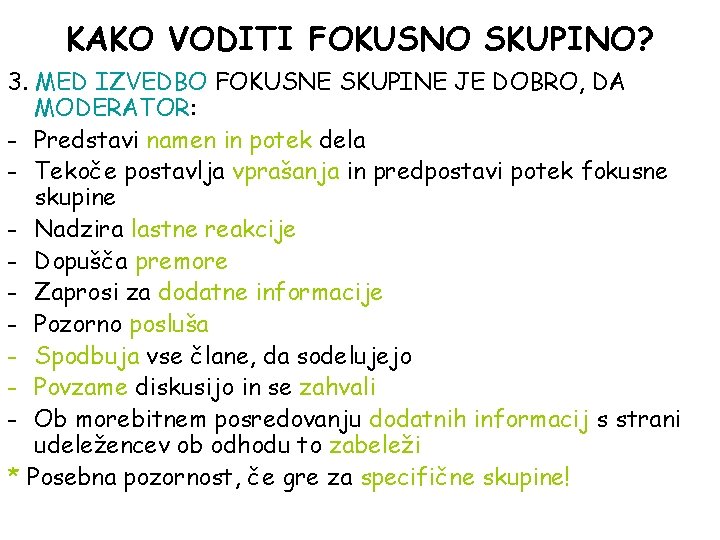 KAKO VODITI FOKUSNO SKUPINO?

3. MED IZVEDBO FOKUSNE SKUPINE JE DOBRO, DA MODERATOR:
- Predstavi namen in potek dela
- Tekoče postavlja vprašanja in predpostavi potek fokusne skupine
- Nadzira lastne reakcije
- Dopušča premore
- Zaprosi za dodatne informacije
- Pozorno posluša
- Spodbuja vse člane, da sodelujejo
- Povzame diskusijo in se zahvali
- Ob morebitnem posredovanju dodatnih informacij s strani udeležencev ob odhodu to zabeleži
* Posebna pozornost, če gre za specifične skupine!